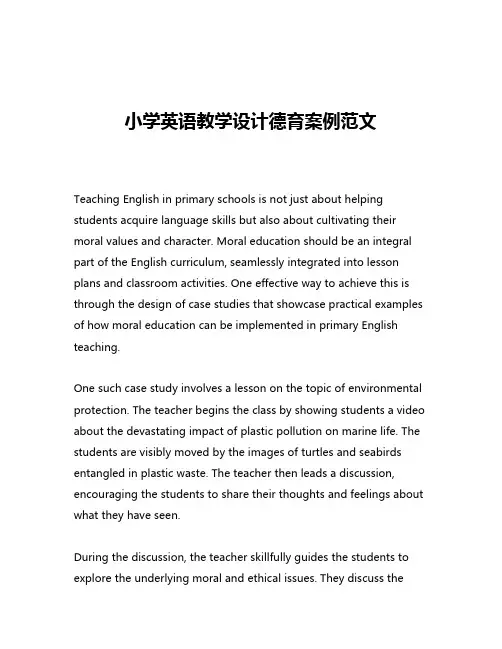 小学英语教学设计德育案例范文

Teaching English in primary schools is not just about helping students acquire language skills but also about cultivating their moral values and character. Moral education should be an integral part of the English curriculum, seamlessly integrated into lesson plans and classroom activities. One effective way to achieve this is through the design of case studies that showcase practical examples of how moral education can be implemented in primary English teaching.

One such case study involves a lesson on the topic of environmental protection. The teacher begins the class by showing students a video about the devastating impact of plastic pollution on marine life. The students are visibly moved by the images of turtles and seabirds entangled in plastic waste. The teacher then leads a discussion, encouraging the students to share their thoughts and feelings about what they have seen.

During the discussion, the teacher skillfully guides the students to explore the underlying moral and ethical issues. They discuss the